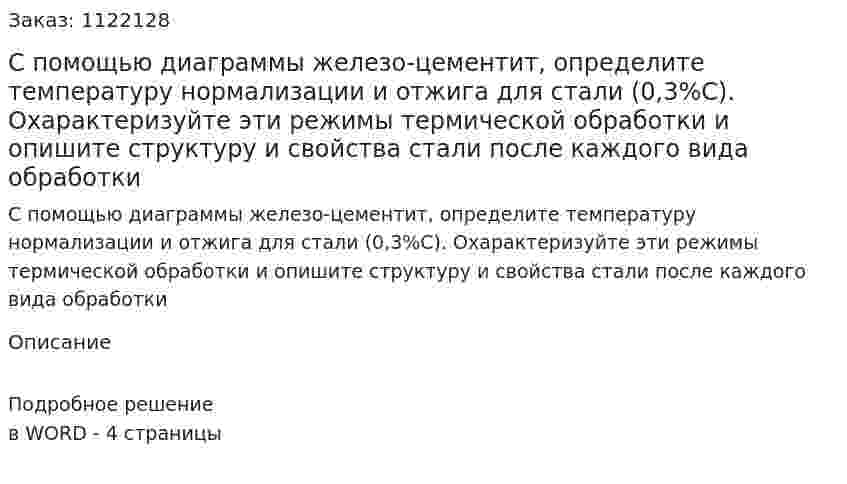 Заказ: 1122128

С помощью диаграммы железо-цементит, определите температуру нормализации и отжига для стали (0,3%С). Охарактеризуйте эти режимы термической обработки и опишите структуру и свойства стали после каждого вида обработки

С помощью диаграммы железо-цементит, определите температуру нормализации и отжига для стали (0,3%С). Охарактеризуйте эти режимы термической обработки и опишите структуру и свойства стали после каждого вида обработки

Описание

Подробное решение
в WORD - 4 страницы